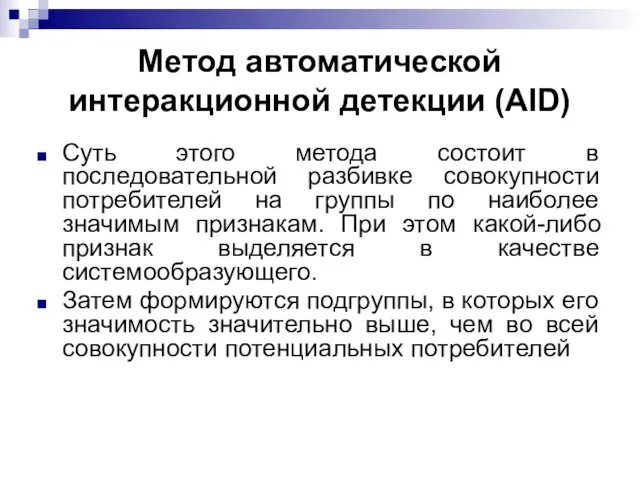 Метод автоматической интеракционной детекции (AID)

Суть этого метода состоит в последовательной разбивке совокупности потребителей на группы по наиболее значимым признакам. При этом какой-либо признак выделяется в качестве системообразующего.

Затем формируются подгруппы, в которых его значимость значительно выше, чем во всей совокупности потенциальных потребителей